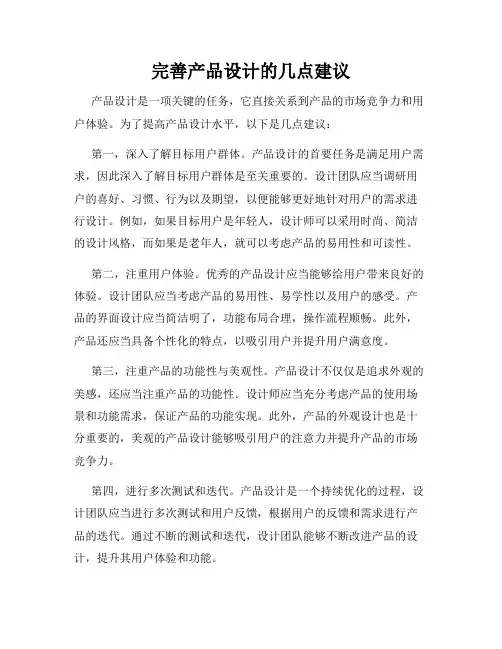 完善产品设计的几点建议

产品设计是一项关键的任务，它直接关系到产品的市场竞争力和用户体验。为了提高产品设计水平，以下是几点建议：

第一，深入了解目标用户群体。产品设计的首要任务是满足用户需求，因此深入了解目标用户群体是至关重要的。设计团队应当调研用户的喜好、习惯、行为以及期望，以便能够更好地针对用户的需求进行设计。例如，如果目标用户是年轻人，设计师可以采用时尚、简洁的设计风格，而如果是老年人，就可以考虑产品的易用性和可读性。

第二，注重用户体验。优秀的产品设计应当能够给用户带来良好的体验。设计团队应当考虑产品的易用性、易学性以及用户的感受。产品的界面设计应当简洁明了，功能布局合理，操作流程顺畅。此外，产品还应当具备个性化的特点，以吸引用户并提升用户满意度。

第三，注重产品的功能性与美观性。产品设计不仅仅是追求外观的美感，还应当注重产品的功能性。设计师应当充分考虑产品的使用场景和功能需求，保证产品的功能实现。此外，产品的外观设计也是十分重要的，美观的产品设计能够吸引用户的注意力并提升产品的市场竞争力。

第四，进行多次测试和迭代。产品设计是一个持续优化的过程，设计团队应当进行多次测试和用户反馈，根据用户的反馈和需求进行产品的迭代。通过不断的测试和迭代，设计团队能够不断改进产品的设计，提升其用户体验和功能。